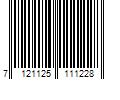 7 121125 111228